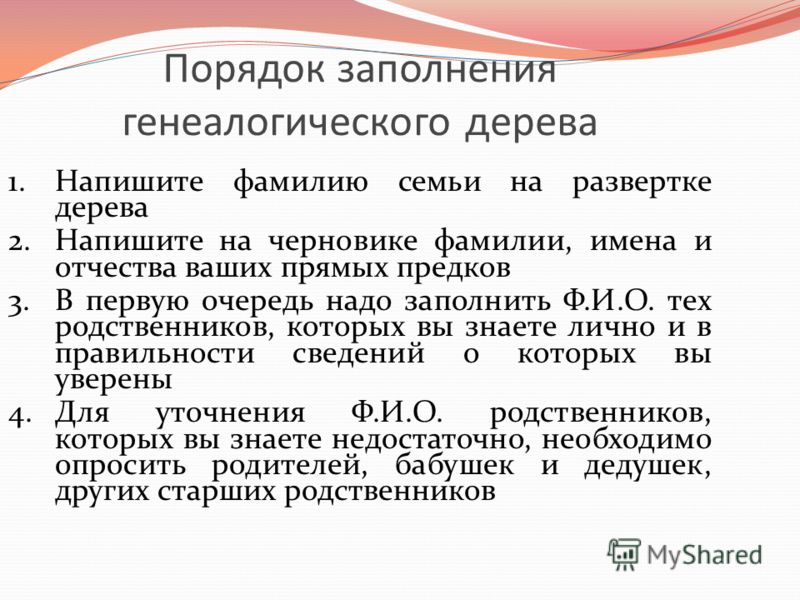 Порядок заполнения генеалогического дерева

1. Напишите фамилию семьи на развертке дерева
2. Напишите на черновике фамилии, имена и отчества ваших прямых предков
3. В первую очередь надо заполнить Ф.И.О. тех родственников, которых вы знаете лично и в правильности сведений о которых вы уверены
4. Для уточнения Ф.И.О. родственников, которых вы знаете недостаточно, необходимо опросить родителей, бабушек и дедушек, других старших родственников

MyShared